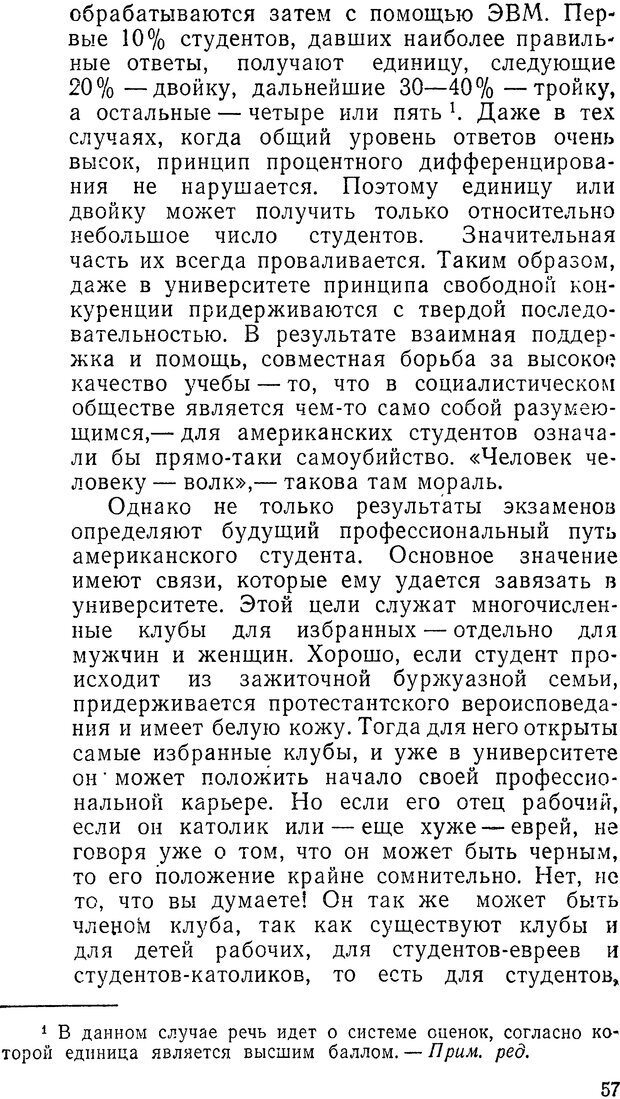 обрабатываются затем с помощью ЭВМ. Первые 10% студентов, давших наиболее правильные ответы, получают единицу, следующие 20% — двойку, дальнейшие 30—40% — тройку, а остальные — четыре или пять $^1$. Даже в тех случаях, когда общий уровень ответов очень высок, принцип процентного дифференцирования не нарушается. Поэтому единицу или двойку может получить только относительно небольшое число студентов. Значительная часть их всегда проваливается. Таким образом, даже в университете принципа свободной конкуренции придерживаются с твердой последовательностью. В результате взаимная поддержка и помощь, совместная борьба за высокое качество учебы — то, что в социалистическом обществе является чем-то само собой разумеющимся,— для американских студентов означали бы прямо-таки самоубийство. «Человек человеку — волк»,— такова там мораль.

Однако не только результаты экзаменов определяют будущий профессиональный путь американского студента. Основное значение имеют связи, которые ему удается завязать в университете. Этой цели служат многочисленные клубы для избранных — отдельно для мужчин и женщин. Хорошо, если студент происходит из зажиточной буржуазной семьи, придерживается протестантского вероисповедания и имеет белую кожу. Тогда для него открыты самые избранные клубы, и уже в университете он может положить начало своей профессиональной карьере. Но если его отец рабочий, если он католик или — еще хуже — еврей, не говоря уже о том, что он может быть черным, то его положение крайне сомнительно. Нет, не то, что вы думаете! Он так же может быть членом клуба, так как существуют клубы и для детей рабочих, для студентов-евреев и студентов-католиков, то есть для студентов,

$^1$ В данном случае речь идет о системе оценок, согласно которой единица является высшим баллом. — Прим. ред.

57